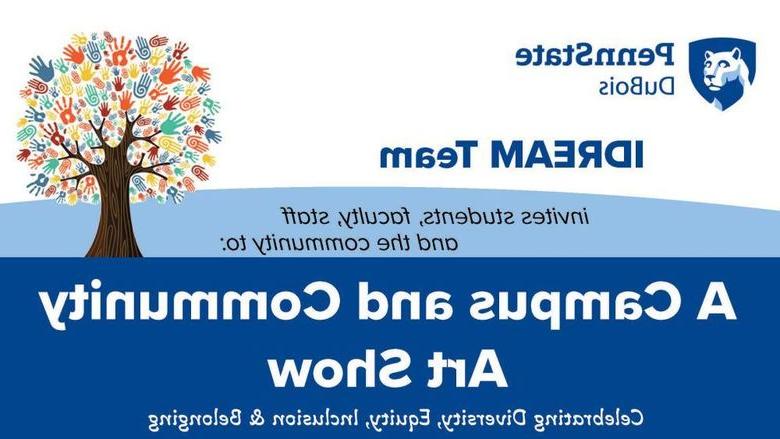 PennState
DuBois

IDREAM Team

invites students, faculty, staff and the community to:

A Campus and Community Art Show

Celebrating Diversity, Equity, Inclusion & Belonging